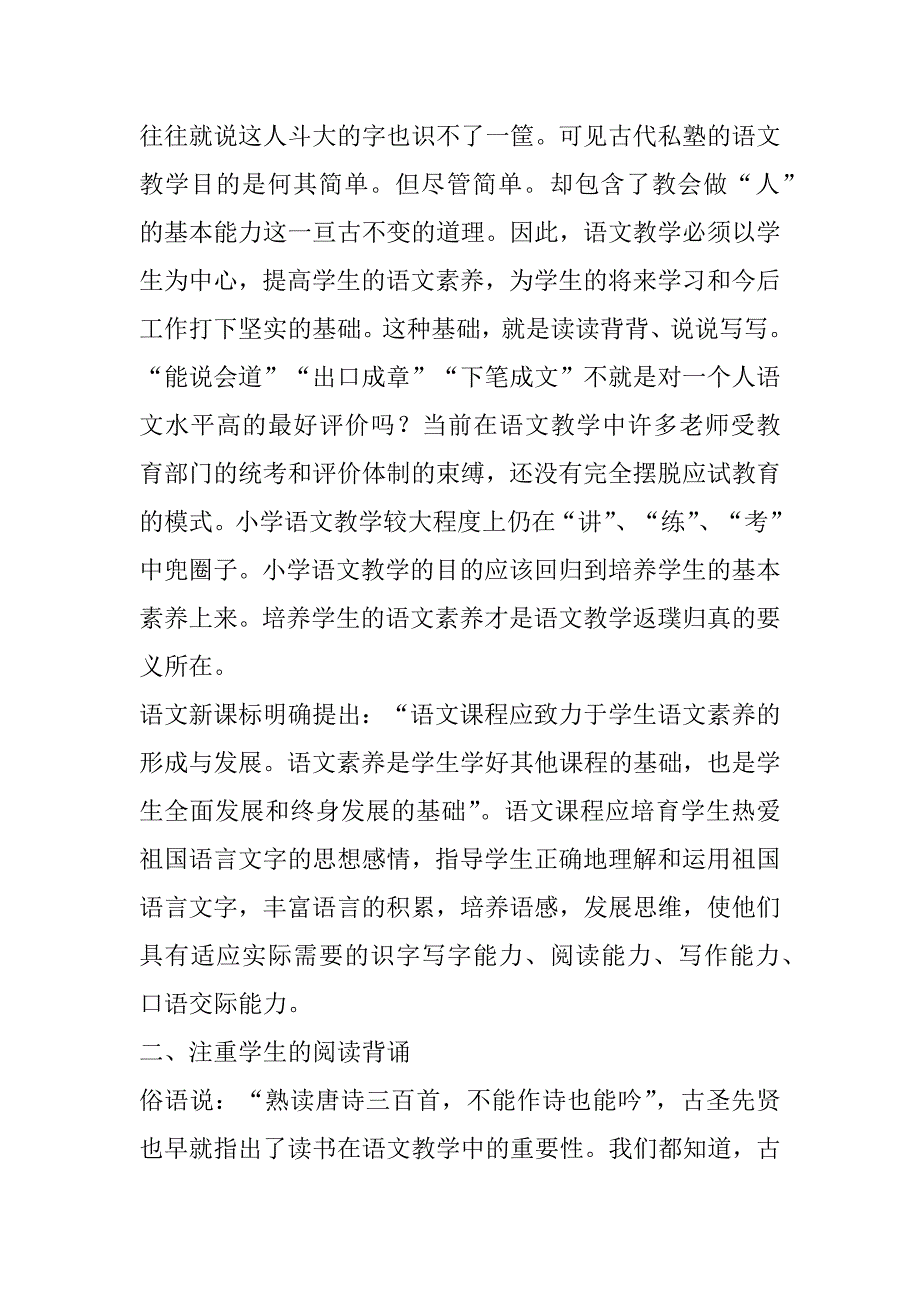 往往就说这人斗大的字也识不了一筐。可见古代私塾的语文教学目的是何其简单。但尽管简单。却包含了教会做“人”的基本能力这一亘古不变的道理。因此，语文教学必须以学生为中心，提高学生的语文素养，为学生的将来学习和今后工作打下坚实的基础。这种基础，就是读读背背、说说写写。“能说会道”“出口成章”“下笔成文”不就是对一个人语文水平高的最好评价吗？当前在语文教学中许多老师受教育部门的统考和评价体制的束缚，还没有完全摆脱应试教育的模式。小学语文教学较大程度上仍在“讲”、“练”、“考”中兜圈子。小学语文教学的目的应该回归到培养学生的基本素养上来。培养学生的语文素养才是语文教学返璞归真的要义所在。

语文新课标明确提出：“语文课程应致力于学生语文素养的形成与发展。语文素养是学生学好其他课程的基础，也是学生全面发展和终身发展的基础”。语文课程应培育学生热爱祖国语言文字的思想感情，指导学生正确地理解和运用祖国语言文字，丰富语言的积累，培养语感，发展思维，使他们具有适应实际需要的识字写字能力、阅读能力、写作能力、口语交际能力。

二、注重学生的阅读背诵

俗语说：“熟读唐诗三百首，不能作诗也能吟”，古圣先贤也早就指出了读书在语文教学中的重要性。我们都知道，古